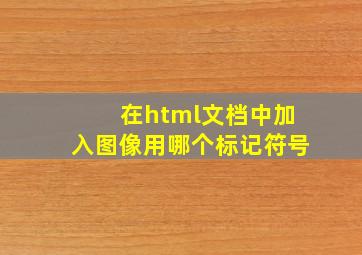 在html文档中加入图像用哪个标记符号